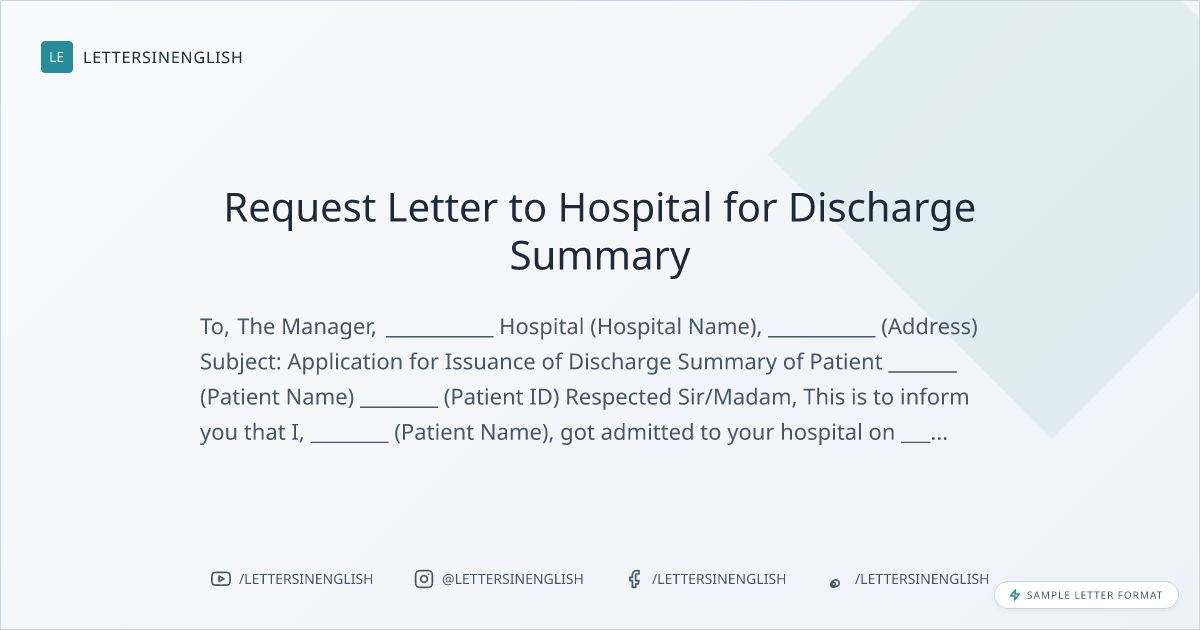 LE LETTERSINENGLISH

Request Letter to Hospital for Discharge Summary

To, The Manager, ____ Hospital (Hospital Name), ____ (Address) Subject: Application for Issuance of Discharge Summary of Patient ____ (Patient Name) ____ (Patient ID) Respected Sir/Madam, This is to inform you that I, ____ (Patient Name), got admitted to your hospital on ____...

/LETTERSINENGLISH @LETTERSINENGLISH /LETTERSINENGLISH /LETTERSINENGLISH

SAMPLE LETTER FORMAT